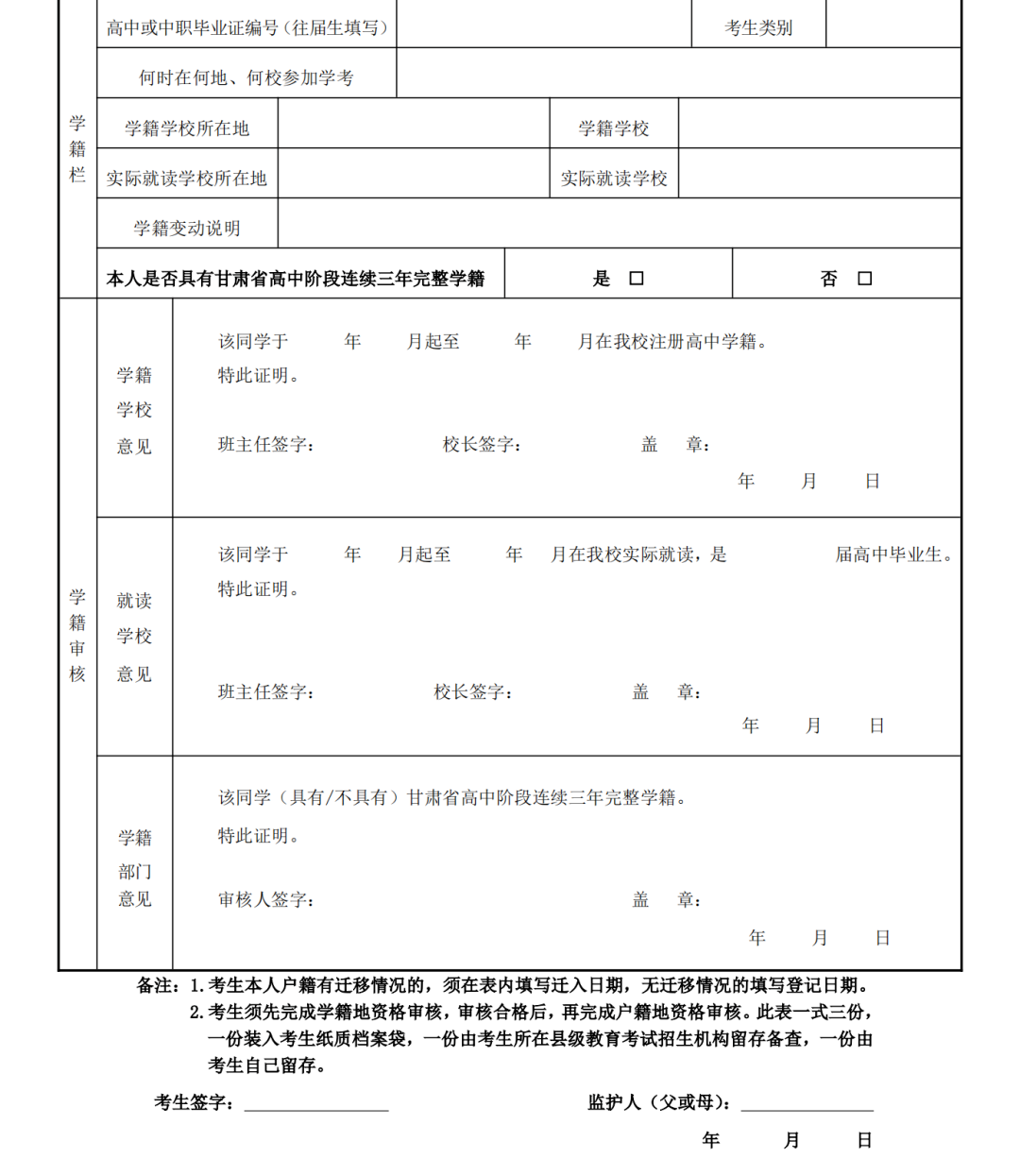 学籍栏

高中或中职毕业证编号（往届生填写）

考生类别

何时在何地、何校参加学考

学籍学校所在地

学籍学校

实际就读学校所在地

实际就读学校

学籍变动说明

本人是否具有甘肃省高中阶段连续三年完整学籍

是 ☐

否 ☐

学籍审核

学籍学校意见

该同学于 年 月起至 年 月在我校注册高中学籍。

特此证明。

班主任签字： 校长签字： 盖 章：

年 月 日

就读学校意见

该同学于 年 月起至 年 月在我校实际就读，是 届高中毕业生。

特此证明。

班主任签字： 校长签字： 盖 章：

年 月 日

学籍部门意见

该同学（具有/不具有）甘肃省高中阶段连续三年完整学籍。

特此证明。

审核人签字： 盖 章：

年 月 日

备注：1.考生本人户籍有迁移情况的，须在表内填写迁入日期，无迁移情况的填写登记日期。

2.考生须先完成学籍地资格审核，审核合格后，再完成户籍地资格审核。此表一式三份，一份装入考生纸质档案袋，一份由考生所在县级教育考试招生机构留存备查，一份由考生自己留存。

考生签字：____

监护人（父或母）：____

年 月 日